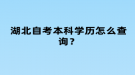 湖北自考本科学历怎么查询？